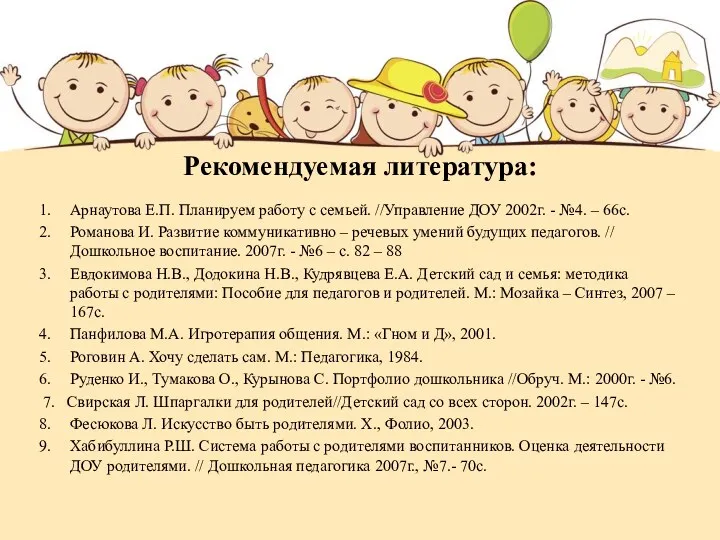 Рекомендуемая литература:

1. Арнаутова Е.П. Планируем работу с семьей. //Управление ДОУ 2002г. - №4. – 66с.
2. Романова И. Развитие коммуникативно – речевых умений будущих педагогов. // Дошкольное воспитание. 2007г. - №6 – с. 82 – 88
3. Евдокимова Н.В., Додокина Н.В., Кудрявцева Е.А. Детский сад и семья: методика работы с родителями: Пособие для педагогов и родителей. М.: Мозайка – Синтез, 2007 – 167с.
4. Панфилова М.А. Игротерапия общения. М.: «Гном и Д», 2001.
5. Роговин А. Хочу сделать сам. М.: Педагогика, 1984.
6. Руденко И., Тумакова О., Курынова С. Портфолио дошкольника //Обруч. М.: 2000г. - №6.
7. Свирская Л. Шпаргалки для родителей//Детский сад со всех сторон. 2002г. – 147с.
8. Фесюкова Л. Искусство быть родителями. Х., Фолио, 2003.
9. Хабибуллина Р.Ш. Система работы с родителями воспитанников. Оценка деятельности ДОУ родителями. // Дошкольная педагогика 2007г., №7.- 70с.